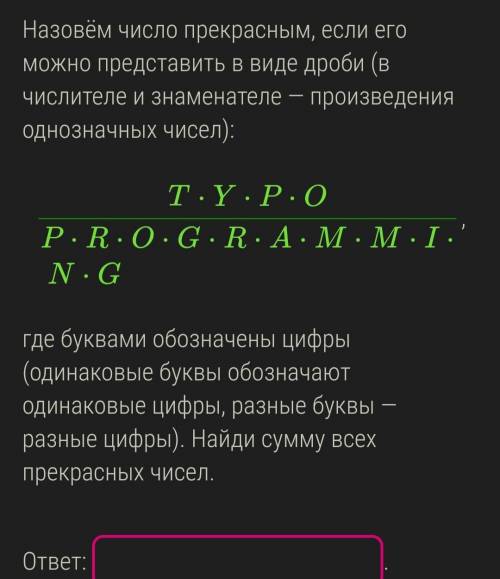 Назовём число прекрасным, если его можно представить в виде дроби (в числителе и знаменателе — произведения однозначных чисел):

$\frac{T \cdot Y \cdot P \cdot O}{P \cdot R \cdot O \cdot G \cdot R \cdot A \cdot M \cdot M \cdot I \cdot N \cdot G}$,

где буквами обозначены цифры (одинаковые буквы обозначают одинаковые цифры, разные буквы — разные цифры). Найди сумму всех прекрасных чисел.

Ответ: .